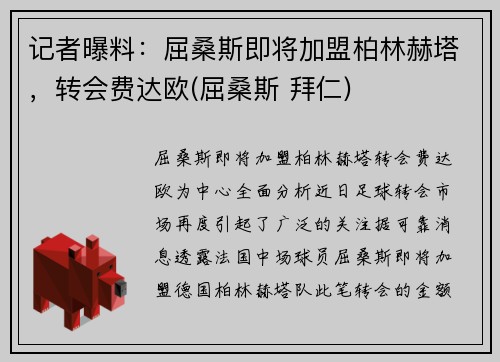 记者曝料：屈桑斯即将加盟柏林赫塔，转会费达欧(屈桑斯 拜仁)

屈桑斯即将加盟柏林赫塔转会费达欧为中心全面分析近日足球转会市场再度引起了广泛的关注据可靠消息透露法国中场球员屈桑斯即将加盟德国柏林赫塔队此笔转会的金额